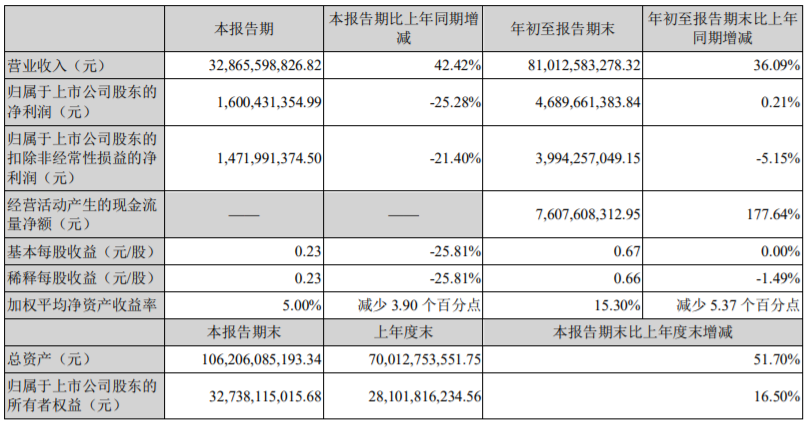 |  | 本报告期 | 本报告期比上年同期增减 | 年初至报告期末 | 年初至报告期末比上年同期增减 |
|---|---|---|---|---|
| 营业收入（元） | 32,865,598,826.82 | 42.42% | 81,012,583,278.32 | 36.09% |
| 归属于上市公司股东的净利润（元） | 1,600,431,354.99 | -25.28% | 4,689,661,383.84 | 0.21% |
| 归属于上市公司股东的扣除非经常性损益的净利润（元） | 1,471,991,374.50 | -21.40% | 3,994,257,049.15 | -5.15% |
| 经营活动产生的现金流量净额（元） | —— | —— | 7,607,608,312.95 | 177.64% |
| 基本每股收益（元/股） | 0.23 | -25.81% | 0.67 | 0.00% |
| 稀释每股收益（元/股） | 0.23 | -25.81% | 0.66 | -1.49% |
| 加权平均净资产收益率 | 5.00% | 减少 3.90 个百分点 | 15.30% | 减少 5.37 个百分点 |
|  | 本报告期末 | 上年度末 | 本报告期末比上年度末增减 | |
| 总资产（元） | 106,206,085,193.34 | 70,012,753,551.75 | 51.70% | |
| 归属于上市公司股东的所有者权益（元） | 32,738,115,015.68 | 28,101,816,234.56 | 16.50% | |